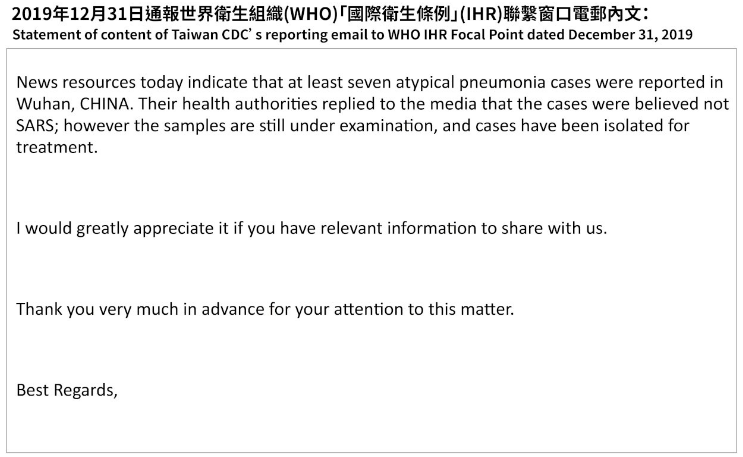 2019年12月31日通報世界衛生組織(WHO)「國際衛生條例」(IHR)聯繫窗口電郵內文：
Statement of content of Taiwan CDC's reporting email to WHO IHR Focal Point dated December 31, 2019

News resources today indicate that at least seven atypical pneumonia cases were reported in Wuhan, CHINA. Their health authorities replied to the media that the cases were believed not SARS; however the samples are still under examination, and cases have been isolated for treatment.

I would greatly appreciate it if you have relevant information to share with us.

Thank you very much in advance for your attention to this matter.

Best Regards,